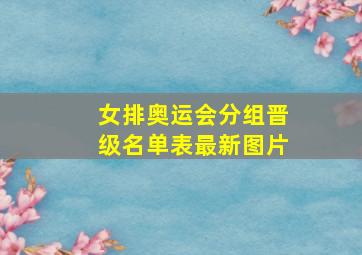 女排奥运会分组晋级名单表最新图片